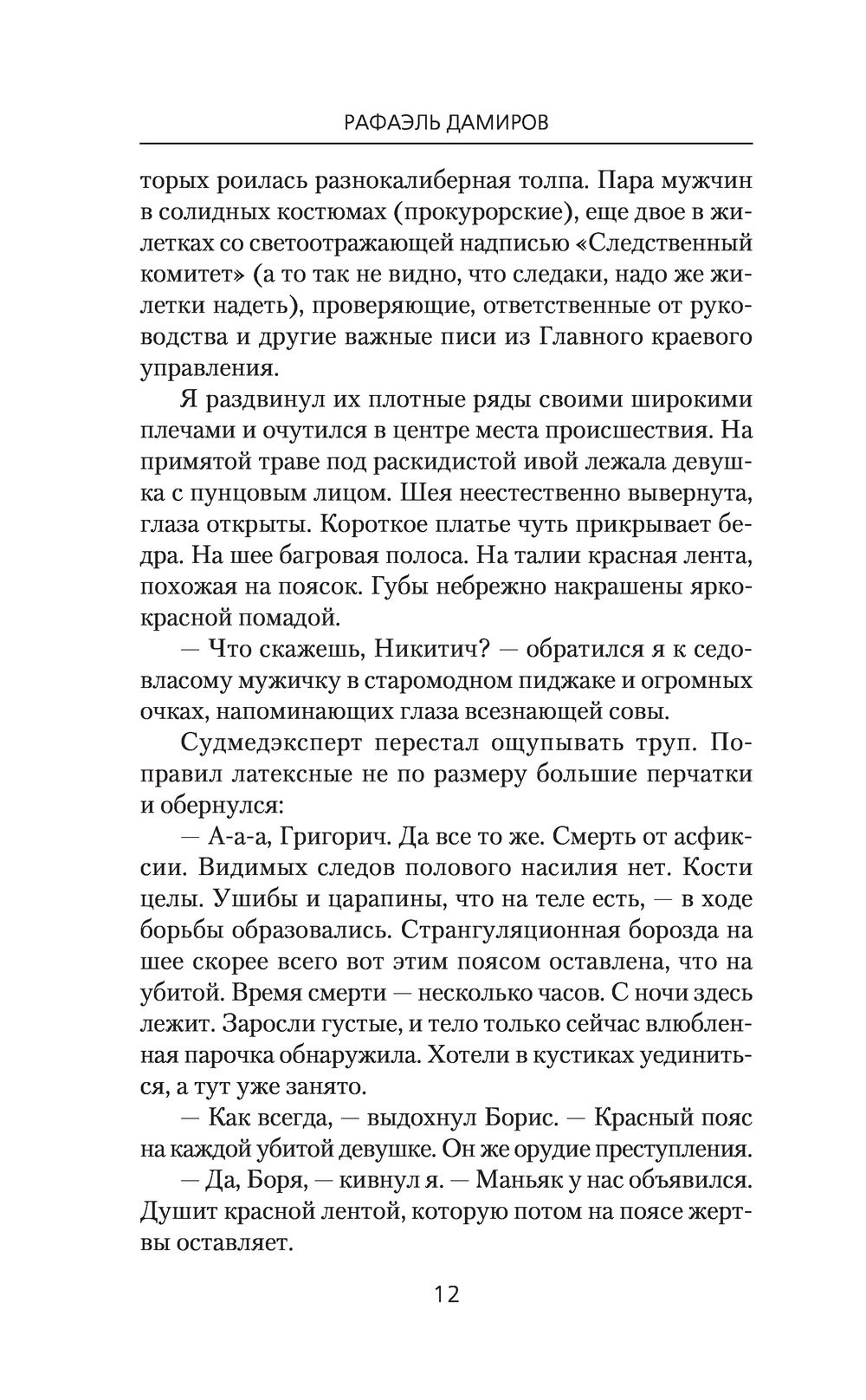 РАФАЭЛЬ ДАМИРОВ

торых роилась разнокалиберная толпа. Пара мужчин в солидных костюмах (прокурорские), еще двое в жилетках со светоотражающей надписью «Следственный комитет» (а то так не видно, что следаки, надо же жилетки надеть), проверяющие, ответственные от руководства и другие важные писи из Главного краевого управления.

Я раздвинул их плотные ряды своими широкими плечами и очутился в центре места происшествия. На примятой траве под раскидистой ивой лежала девушка с пунцовым лицом. Шея неестественно вывернута, глаза открыты. Короткое платье чуть прикрывает бедра. На шее багровая полоса. На талии красная лента, похожая на поясок. Губы небрежно накрашены ярко-красной помадой.

— Что скажешь, Никитич? — обратился я к седовласому мужичку в старомодном пиджаке и огромных очках, напоминающих глаза всезнающей совы.

Судмедэксперт перестал ощупывать труп. Поправил латексные не по размеру большие перчатки и обернулся:

— А-а-а, Григорич. Да все то же. Смерть от асфиксии. Видимых следов полового насилия нет. Кости целы. Ушибы и царапины, что на теле есть, — в ходе борьбы образовались. Странгуляционная борозда на шее скорее всего вот этим поясом оставлена, что на убитой. Время смерти — несколько часов. С ночи здесь лежит. Заросли густые, и тело только сейчас влюбленная парочка обнаружила. Хотели в кустиках уединиться, а тут уже занято.

— Как всегда, — выдохнул Борис. — Красный пояс на каждой убитой девушке. Он же орудие преступления.

— Да, Боря, — кивнул я. — Маньяк у нас объявился. Душит красной лентой, которую потом на поясе жертвы оставляет.

12